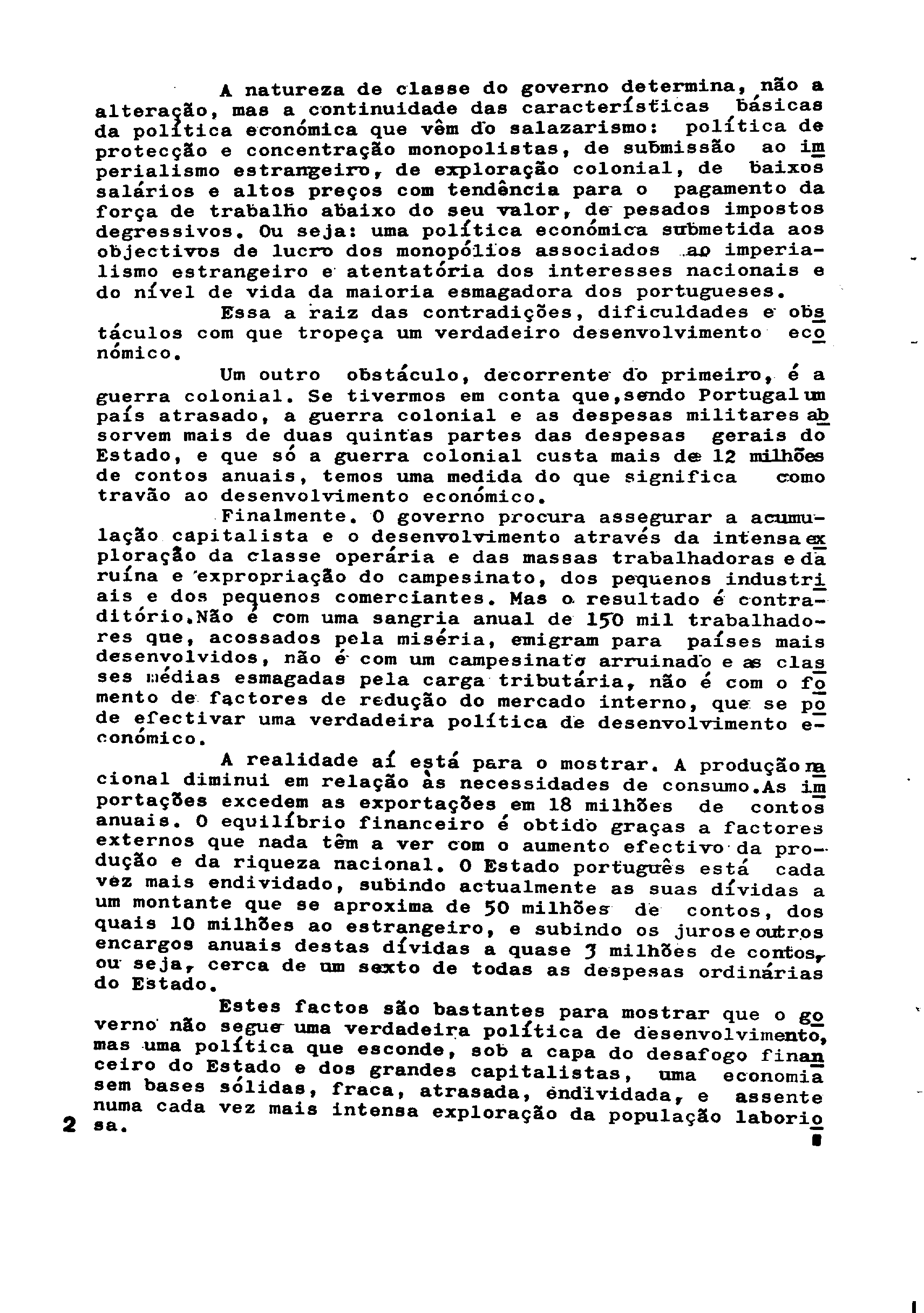 A natureza de classe do governo determina, não a alteração, mas a continuidade das características básicas da política económica que vêm do salazarismo: política de protecção e concentração monopolistas, de submissão ao imperialismo estrangeiro, de exploração colonial, de baixos salários e altos preços com tendência para o pagamento da força de trabalho abaixo do seu valor, de pesados impostos degressivos. Ou seja: uma política económica submetida aos objectivos de lucro dos monopólios associados ao imperialismo estrangeiro e atentatória dos interesses nacionais e do nível de vida da maioria esmagadora dos portugueses.

Essa a raiz das contradições, dificuldades e obstáculos com que tropeça um verdadeiro desenvolvimento económico.

Um outro obstáculo, decorrente do primeiro, é a guerra colonial. Se tivermos em conta que,sendo Portugal um país atrasado, a guerra colonial e as despesas militares absorvem mais de duas quintas partes das despesas gerais do Estado, e que só a guerra colonial custa mais de 12 milhões de contos anuais, temos uma medida do que significa como travão ao desenvolvimento económico.

Finalmente. O governo procura assegurar a acumulação capitalista e o desenvolvimento através da intensa exploração da classe operária e das massas trabalhadoras e da ruína e expropriação do campesinato, dos pequenos industriais e dos pequenos comerciantes. Mas o resultado é contraditório.Não é com uma sangria anual de 150 mil trabalhadores que, acossados pela miséria, emigram para países mais desenvolvidos, não é com um campesinato arruinado e as classes médias esmagadas pela carga tributária, não é com o fomento de factores de redução do mercado interno, que se pode efectivar uma verdadeira política de desenvolvimento económico.

A realidade aí está para o mostrar. A produção nacional diminui em relação às necessidades de consumo.As importações excedem as exportações em 18 milhões de contos anuais. O equilíbrio financeiro é obtido graças a factores externos que nada têm a ver com o aumento efectivo da produção e da riqueza nacional. O Estado português está cada vez mais endividado, subindo actualmente as suas dívidas a um montante que se aproxima de 50 milhões de contos, dos quais 10 milhões ao estrangeiro, e subindo os juros e outros encargos anuais destas dívidas a quase 3 milhões de contos, ou seja, cerca de um sexto de todas as despesas ordinárias do Estado.

Estes factos são bastantes para mostrar que o governo não segue uma verdadeira política de desenvolvimento, mas uma política que esconde, sob a capa do desafogo financeiro do Estado e dos grandes capitalistas, uma economia sem bases sólidas, fraca, atrasada, endividada, e assente numa cada vez mais intensa exploração da população laboriosa.

2